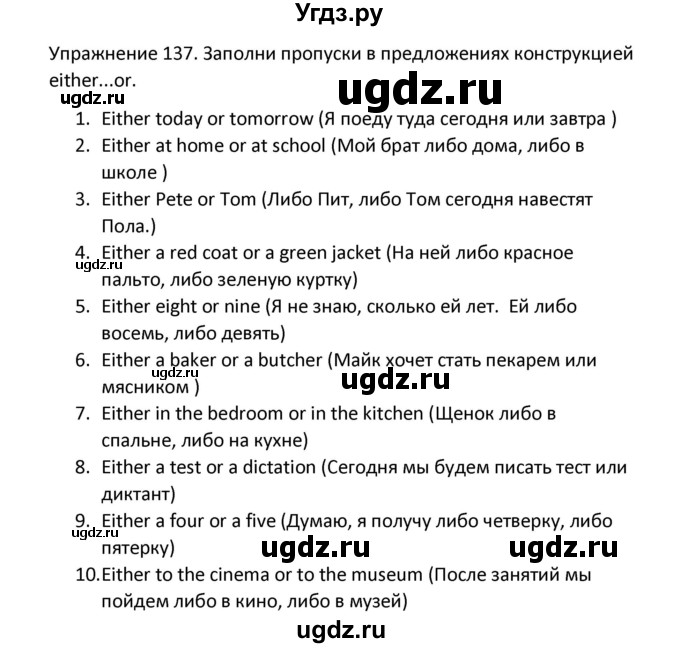 Угдз.ру

Упражнение 137. Заполни пропуски в предложениях конструкцией either...or.

ugdz.ru

ugdz.ru

1. Either today or tomorrow (Я поеду туда сегодня или завтра )
2. Either at home or at school (Мой брат либо дома, либо в школе )
3. Either Pete or Tom (Либо Пит, либо Том сегодня навестят Пола.)
4. Either a red coat or a green jacket (На ней либо красное пальто, либо зеленую куртку)

ugdz.ru

5. Either eight or nine (Я не знаю, сколько ей лет. Ей либо восемь, либо девять)
6. Either a baker or a butcher (Майк хочет стать пекарем или мясником )

ugdz.ru

7. Either in the bedroom or in the kitchen (Щенок либо в спальне, либо на кухне)
8. Either a test or a dictation (Сегодня мы будем писать тест или диктант)
9. Either a four or a five (Думаю, я получу либо четверку, либо пятерку)

ugdz.ru

ugdz.ru

ugdz.ru

10. Either to the cinema or to the museum (После занятий мы пойдем либо в кино, либо в музей)

ugdz.ru